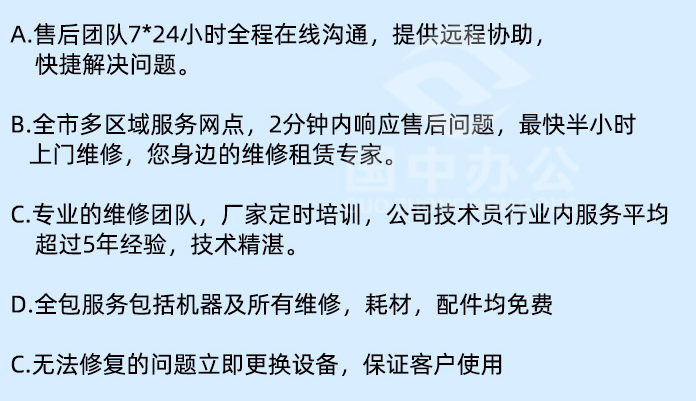 A.售后团队7*24小时全程在线沟通，提供远程协助，快捷解决问题。

B.全市多区域服务网点，2分钟内响应售后问题，最快半小时上门维修，您身边的维修租赁专家。

C.专业的维修团队，厂家定时培训，公司技术员行业内服务平均超过5年经验，技术精湛。

D.全包服务包括机器及所有维修，耗材，配件均免费

C.无法修复的问题立即更换设备，保证客户使用

国中办公